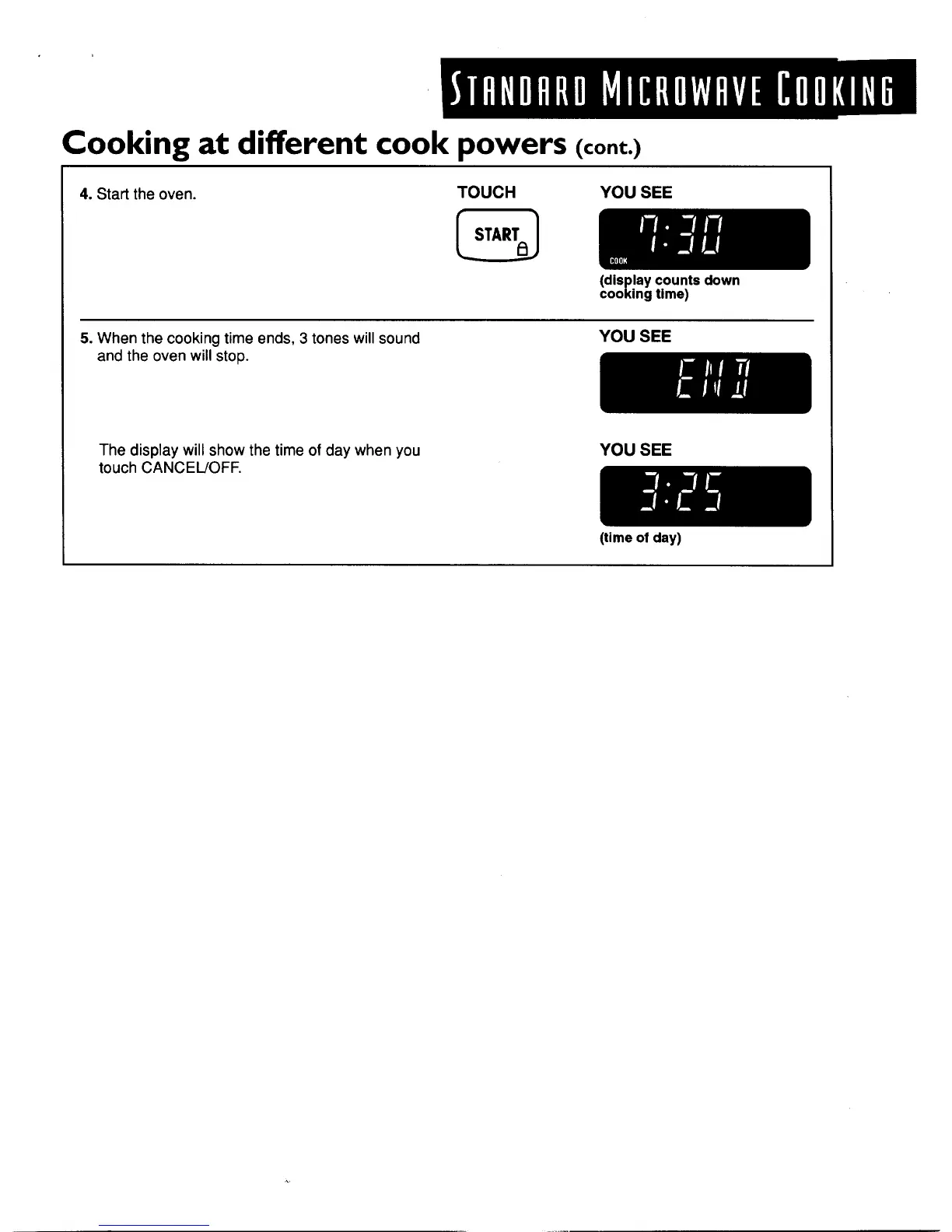 STANDARD MICROWAVE COOKING

Cooking at different cook powers (cont.)

4. Start the oven.

TOUCH

START

YOU SEE

7:30

COOK

(display counts down cooking time)

5. When the cooking time ends, 3 tones will sound and the oven will stop.

YOU SEE

END

The display will show the time of day when you touch CANCEL/OFF.

YOU SEE

3:25

(time of day)